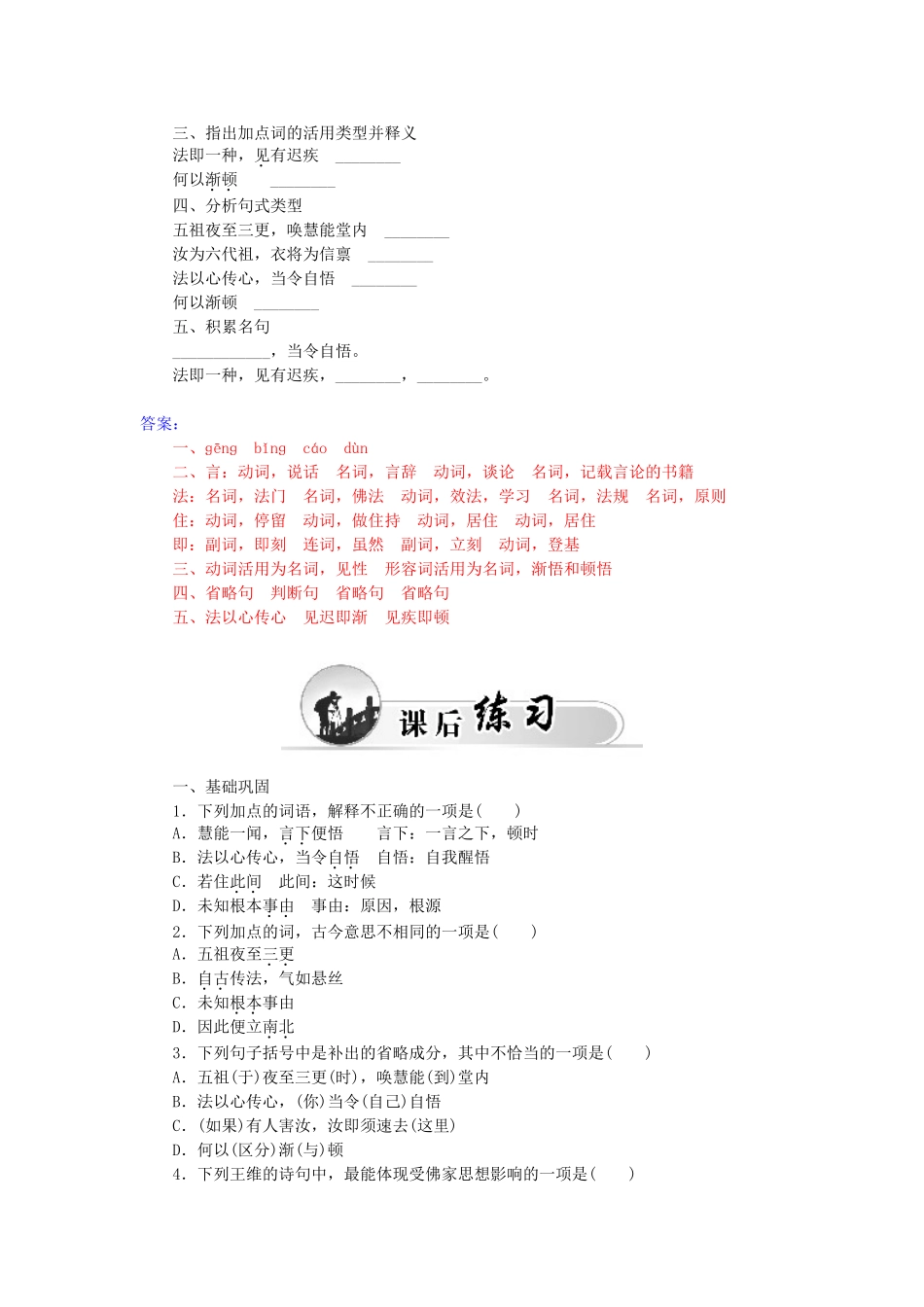 三、指出加点词的活用类型并释义
法即一种，见有迟疾　________
何以渐顿　________
四、分析句式类型
五祖夜至三更，唤慧能堂内　________
汝为六代祖，衣将为信禀　________
法以心传心，当令自悟　________
何以渐顿　________
五、积累名句
____________，当令自悟。
法即一种，见有迟疾，________，________。

答案：
一、gēng　bǐng　cáo　dùn
二、言：动词，说话　名词，言辞　动词，谈论　名词，记载言论的书籍
法：名词，法门　名词，佛法　动词，效法，学习　名词，法规　名词，原则
住：动词，停留　动词，做住持　动词，居住　动词，居住
即：副词，即刻　连词，虽然　副词，立刻　动词，登基
三、动词活用为名词，见性　形容词活用为名词，渐悟和顿悟
四、省略句　判断句　省略句　省略句
五、法以心传心　见迟即渐　见疾即顿

课后练习

一、基础巩固
1．下列加点的词语，解释不正确的一项是(　　)
A．慧能一闻，言下便悟　　言下：一言之下，顿时
B．法以心传心，当令自悟　自悟：自我醒悟
C．若住此间　此间：这时候
D．未知根本事由　事由：原因，根源
2．下列加点的词，古今意思不相同的一项是(　　)
A．五祖夜至三更
B．自古传法，气如悬丝
C．未知根本事由
D．因此便立南北
3．下列句子括号中是补出的省略成分，其中不恰当的一项是(　　)
A．五祖(于)夜至三更(时)，唤慧能(到)堂内
B．法以心传心，(你)当令(自己)自悟
C．(如果)有人害汝，汝即须速去(这里)
D．何以(区分)渐(与)顿
4．下列王维的诗句中，最能体现受佛家思想影响的一项是(　　)